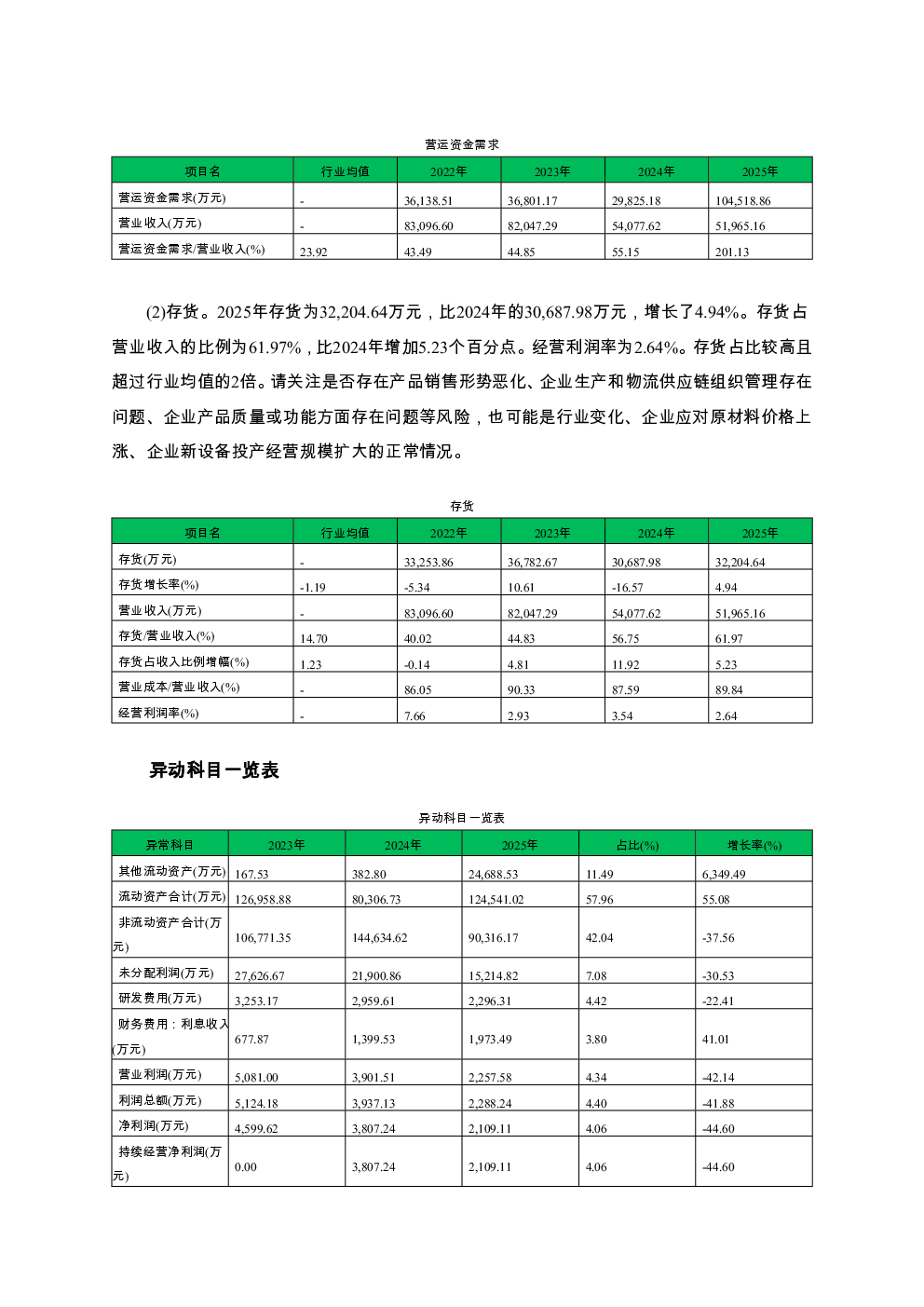 营运资金需求

| 项目名 | 行业均值 | 2022年 | 2023年 | 2024年 | 2025年 |
|---|---|---|---|---|---|
| 营运资金需求(万元) | - | 36,138.51 | 36,801.17 | 29,825.18 | 104,518.86 |
| 营业收入(万元) | - | 83,096.60 | 82,047.29 | 54,077.62 | 51,965.16 |
| 营运资金需求/营业收入(%) | 23.92 | 43.49 | 44.85 | 55.15 | 201.13 |

(2)存货。2025年存货为32,204.64万元，比2024年的30,687.98万元，增长了4.94%。存货占营业收入的比例为61.97%，比2024年增加5.23个百分点。经营利润率为2.64%。存货占比较高且超过行业均值的2倍。请关注是否存在产品销售形势恶化、企业生产和物流供应链组织管理存在问题、企业产品质量或功能方面存在问题等风险，也可能是行业变化、企业应对原材料价格上涨、企业新设备投产经营规模扩大的正常情况。

存货

| 项目名 | 行业均值 | 2022年 | 2023年 | 2024年 | 2025年 |
|---|---|---|---|---|---|
| 存货(万元) | - | 33,253.86 | 36,782.67 | 30,687.98 | 32,204.64 |
| 存货增长率(%) | -1.19 | -5.34 | 10.61 | -16.57 | 4.94 |
| 营业收入(万元) | - | 83,096.60 | 82,047.29 | 54,077.62 | 51,965.16 |
| 存货/营业收入(%) | 14.70 | 40.02 | 44.83 | 56.75 | 61.97 |
| 存货占收入比例增幅(%) | 1.23 | -0.14 | 4.81 | 11.92 | 5.23 |
| 营业成本/营业收入(%) | - | 86.05 | 90.33 | 87.59 | 89.84 |
| 经营利润率(%) | - | 7.66 | 2.93 | 3.54 | 2.64 |

异动科目一览表

异动科目一览表

| 异常科目 | 2023年 | 2024年 | 2025年 | 占比(%) | 增长率(%) |
|---|---|---|---|---|---|
| 其他流动资产(万元) | 167.53 | 382.80 | 24,688.53 | 11.49 | 6,349.49 |
| 流动资产合计(万元) | 126,958.88 | 80,306.73 | 124,541.02 | 57.96 | 55.08 |
| 非流动资产合计(万元) | 106,771.35 | 144,634.62 | 90,316.17 | 42.04 | -37.56 |
| 未分配利润(万元) | 27,626.67 | 21,900.86 | 15,214.82 | 7.08 | -30.53 |
| 研发费用(万元) | 3,253.17 | 2,959.61 | 2,296.31 | 4.42 | -22.41 |
| 财务费用：利息收入(万元) | 677.87 | 1,399.53 | 1,973.49 | 3.80 | 41.01 |
| 营业利润(万元) | 5,081.00 | 3,901.51 | 2,257.58 | 4.34 | -42.14 |
| 利润总额(万元) | 5,124.18 | 3,937.13 | 2,288.24 | 4.40 | -41.88 |
| 净利润(万元) | 4,599.62 | 3,807.24 | 2,109.11 | 4.06 | -44.60 |
| 持续经营净利润(万元) | 0.00 | 3,807.24 | 2,109.11 | 4.06 | -44.60 |